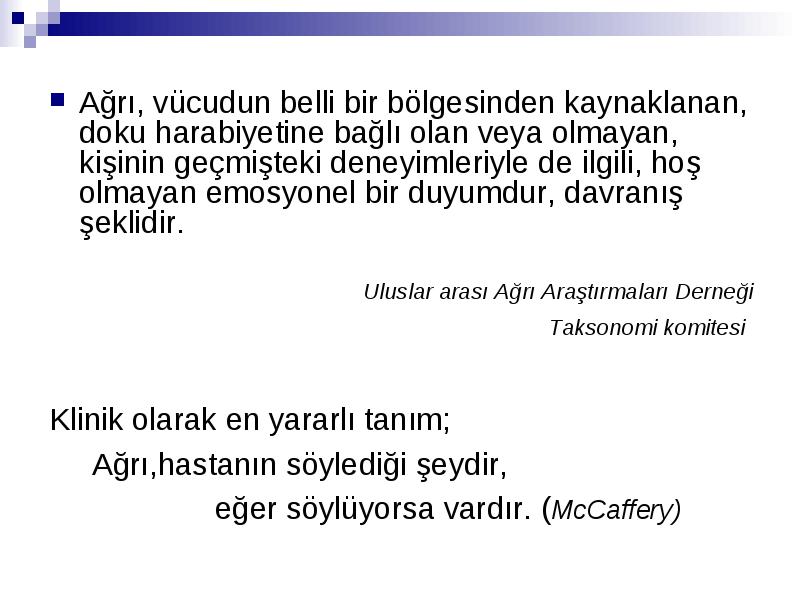 Ağrı, vücudun belli bir bölgesinden kaynaklanan, doku harabiyetine bağlı olan veya olmayan, kişinin geçmişteki deneyimleriyle de ilgili, hoş olmayan emosyonel bir duyumdur, davranış şeklidir.

Uluslar arası Ağrı Araştırmaları Derneği

Taksonomi komitesi

Klinik olarak en yararlı tanım;

Ağrı,hastanın söylediği şeydir,

eğer söylüyorsa vardır. (McCaffery)